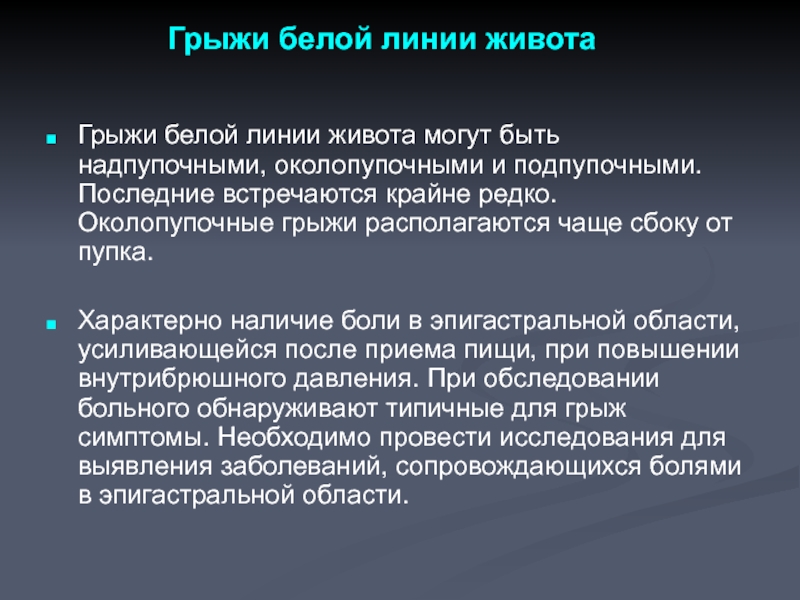 Грыжи белой линии живота

Грыжи белой линии живота могут быть надпупочными, околопупочными и подпупочными. Последние встречаются крайне редко. Околопупочные грыжи располагаются чаще сбоку от пупка.

Характерно наличие боли в эпигастральной области, усиливающейся после приема пищи, при повышении внутрибрюшного давления. При обследовании больного обнаруживают типичные для грыж симптомы. Необходимо провести исследования для выявления заболеваний, сопровождающихся болями в эпигастральной области.